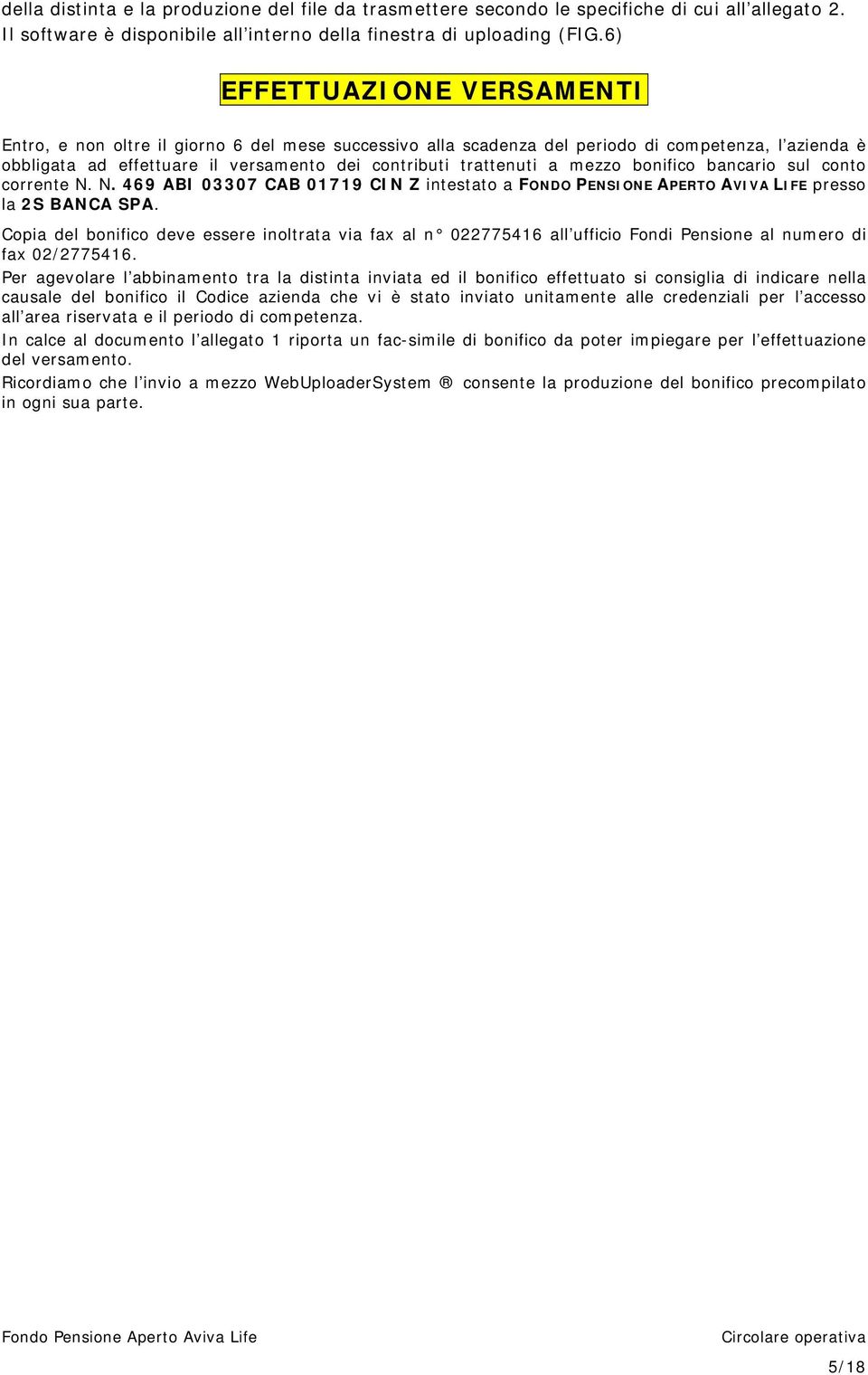 della distinta e la produzione del file da trasmettere secondo le specifiche di cui all'allegato 2. Il software è disponibile all'interno della finestra di uploading (FIG.6)

EFFETTUAZIONE VERSAMENTI

Entro, e non oltre il giorno 6 del mese successivo alla scadenza del periodo di competenza, l'azienda è obbligata ad effettuare il versamento dei contributi trattenuti a mezzo bonifico bancario sul conto corrente N. N. 469 ABI 03307 CAB 01719 CIN Z intestato a FONDO PENSIONE APERTO AVIVA LIFE presso la 2S BANCA SPA.

Copia del bonifico deve essere inoltrata via fax al n° 022775416 all'ufficio Fondi Pensione al numero di fax 02/2775416.

Per agevolare l'abbinamento tra la distinta inviata ed il bonifico effettuato si consiglia di indicare nella causale del bonifico il Codice azienda che vi è stato inviato unitamente alle credenziali per l'accesso all'area riservata e il periodo di competenza.

In calce al documento l'allegato 1 riporta un fac-simile di bonifico da poter impiegare per l'effettuazione del versamento.

Ricordiamo che l'invio a mezzo WebUploaderSystem ® consente la produzione del bonifico precompilato in ogni sua parte.

Fondo Pensione Aperto Aviva Life

Circolare operativa

5/18